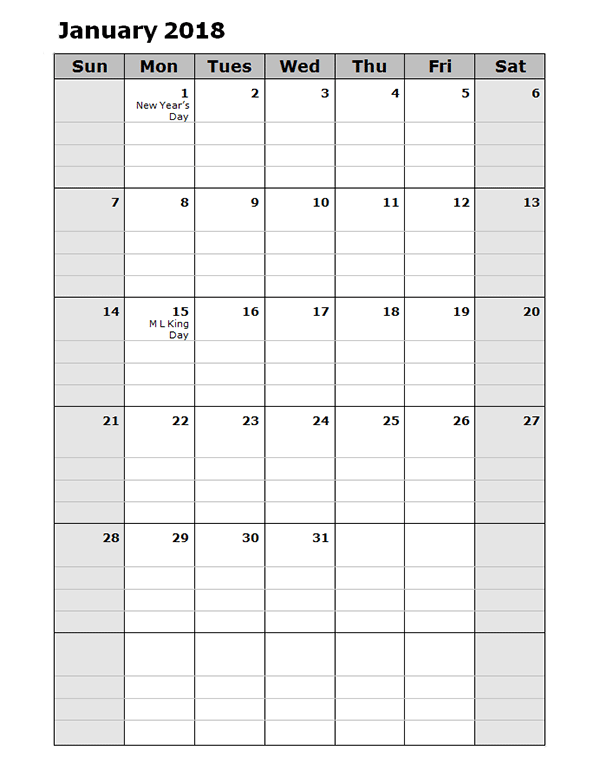 January 2018

| Sun | Mon | Tues | Wed | Thu | Fri | Sat |
|---|---|---|---|---|---|---|
| | 1 New Year's Day | 2 | 3 | 4 | 5 | 6 |
| 7 | 8 | 9 | 10 | 11 | 12 | 13 |
| 14 | 15 M L King Day | 16 | 17 | 18 | 19 | 20 |
| 21 | 22 | 23 | 24 | 25 | 26 | 27 |
| 28 | 29 | 30 | 31 | | | |
| | | | | | | |